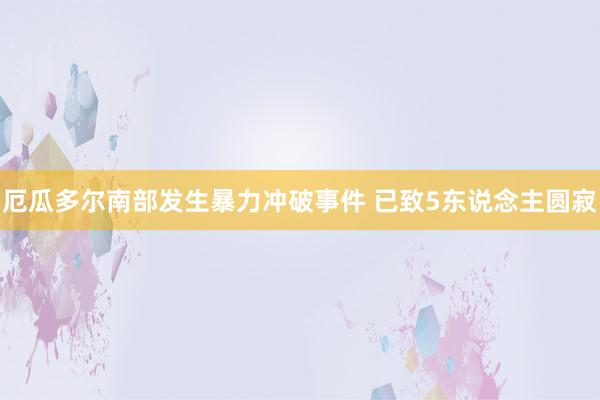 厄瓜多尔南部发生暴力冲破事件 已致5东说念主圆寂